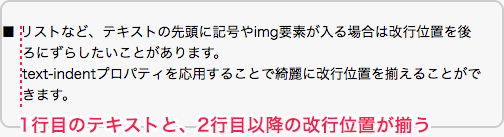 ■ リストなど、テキストの先頭に記号やimg要素が入る場合は改行位置を後ろにずらしたいことがあります。
text-indentプロパティを応用することで綺麗に改行位置を揃えることができます。

1行目のテキストと、2行目以降の改行位置が揃う